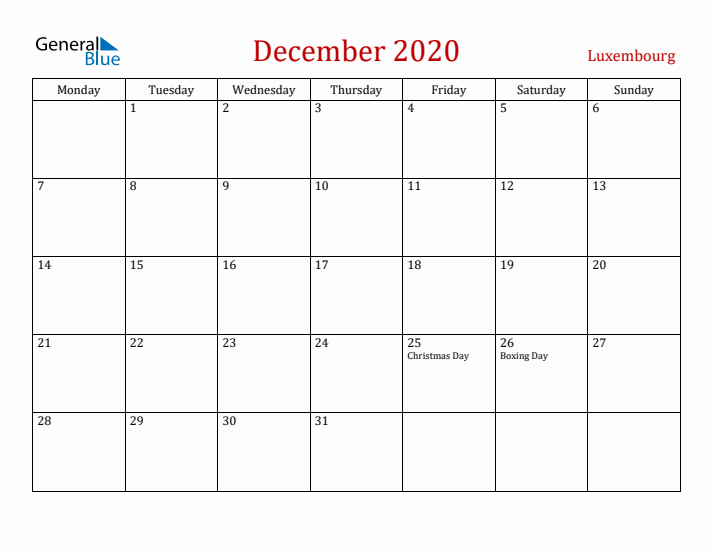 General Blue

December 2020

Luxembourg

| Monday | Tuesday | Wednesday | Thursday | Friday | Saturday | Sunday |
|---|---|---|---|---|---|---|
| | 1 | 2 | 3 | 4 | 5 | 6 |
| 7 | 8 | 9 | 10 | 11 | 12 | 13 |
| 14 | 15 | 16 | 17 | 18 | 19 | 20 |
| 21 | 22 | 23 | 24 | 25 Christmas Day | 26 Boxing Day | 27 |
| 28 | 29 | 30 | 31 | | | |